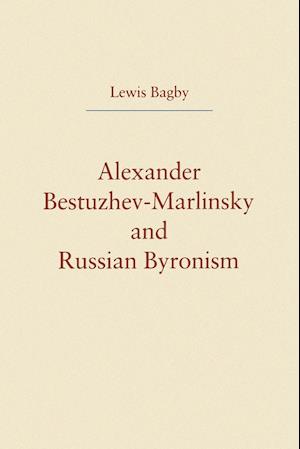 Lewis Bagby

Alexander
Bestuzhev-Marlinsky
and
Russian Byronism